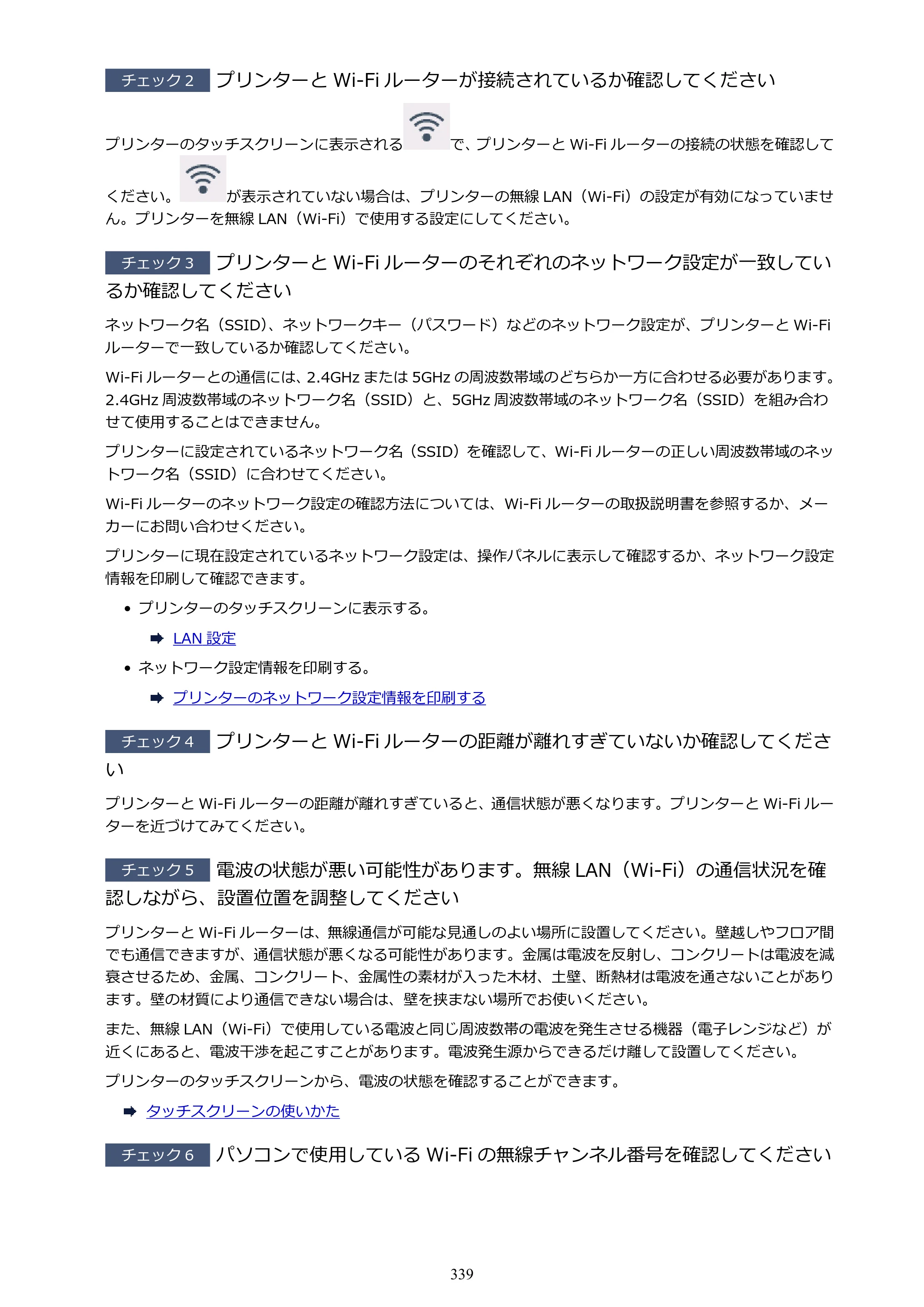 チェック2 プリンターとWi-Fiルーターが接続されているか確認してください

プリンターのタッチスクリーンに表示されるで、プリンターとWi-Fiルーターの接続の状態を確認してください。が表示されていない場合は、プリンターの無線LAN（Wi-Fi）の設定が有効になっていません。プリンターを無線LAN（Wi-Fi）で使用する設定にしてください。

チェック3 プリンターとWi-Fiルーターのそれぞれのネットワーク設定が一致しているか確認してください

ネットワーク名（SSID）、ネットワークキー（パスワード）などのネットワーク設定が、プリンターとWi-Fiルーターで一致しているか確認してください。

Wi-Fiルーターとの通信には、2.4GHzまたは5GHzの周波数帯域のどちらか一方に合わせる必要があります。2.4GHz周波数帯域のネットワーク名（SSID）と、5GHz周波数帯域のネットワーク名（SSID）を組み合わせて使用することはできません。

プリンターに設定されているネットワーク名（SSID）を確認して、Wi-Fiルーターの正しい周波数帯域のネットワーク名（SSID）に合わせてください。

Wi-Fiルーターのネットワーク設定の確認方法については、Wi-Fiルーターの取扱説明書を参照するか、メーカーにお問い合わせください。

プリンターに現在設定されているネットワーク設定は、操作パネルに表示して確認するか、ネットワーク設定情報を印刷して確認できます。

• プリンターのタッチスクリーンに表示する。

➡ LAN設定

• ネットワーク設定情報を印刷する。

➡ プリンターのネットワーク設定情報を印刷する

チェック4 プリンターとWi-Fiルーターの距離が離れすぎていないか確認してください

プリンターとWi-Fiルーターの距離が離れすぎていると、通信状態が悪くなります。プリンターとWi-Fiルーターを近づけてみてください。

チェック5 電波の状態が悪い可能性があります。無線LAN（Wi-Fi）の通信状況を確認しながら、設置位置を調整してください

プリンターとWi-Fiルーターは、無線通信が可能な見通しのよい場所に設置してください。壁越しやフロア間でも通信できますが、通信状態が悪くなる可能性があります。金属は電波を反射し、コンクリートは電波を減衰させるため、金属、コンクリート、金属性の素材が入った木材、土壁、断熱材は電波を通さないことがあります。壁の材質により通信できない場合は、壁を挟まない場所でお使いください。

また、無線LAN（Wi-Fi）で使用している電波と同じ周波数帯の電波を発生させる機器（電子レンジなど）が近くにあると、電波干渉を起こすことがあります。電波発生源からできるだけ離して設置してください。

プリンターのタッチスクリーンから、電波の状態を確認することができます。

➡ タッチスクリーンの使いかた

チェック6 パソコンで使用しているWi-Fiの無線チャンネル番号を確認してください

339